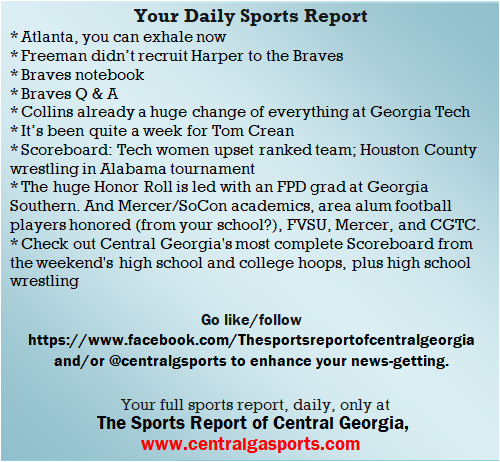 Your Daily Sports Report

* Atlanta, you can exhale now
* Freeman didn't recruit Harper to the Braves
* Braves notebook
* Braves Q & A
* Collins already a huge change of everything at Georgia Tech
* It's been quite a week for Tom Crean
* Scoreboard: Tech women upset ranked team; Houston County wrestling in Alabama tournament
* The huge Honor Roll is led with an FPD grad at Georgia Southern. And Mercer/SoCon academics, area alum football players honored (from your school?), FVSU, Mercer, and CGTC.
* Check out Central Georgia's most complete Scoreboard from the weekend's high school and college hoops, plus high school wrestling

Go like/follow
https://www.facebook.com/Thesportsreportofcentralgeorgia
and/or @centralgsports to enhance your news-getting.

Your full sports report, daily, only at
The Sports Report of Central Georgia,
www.centralgasports.com